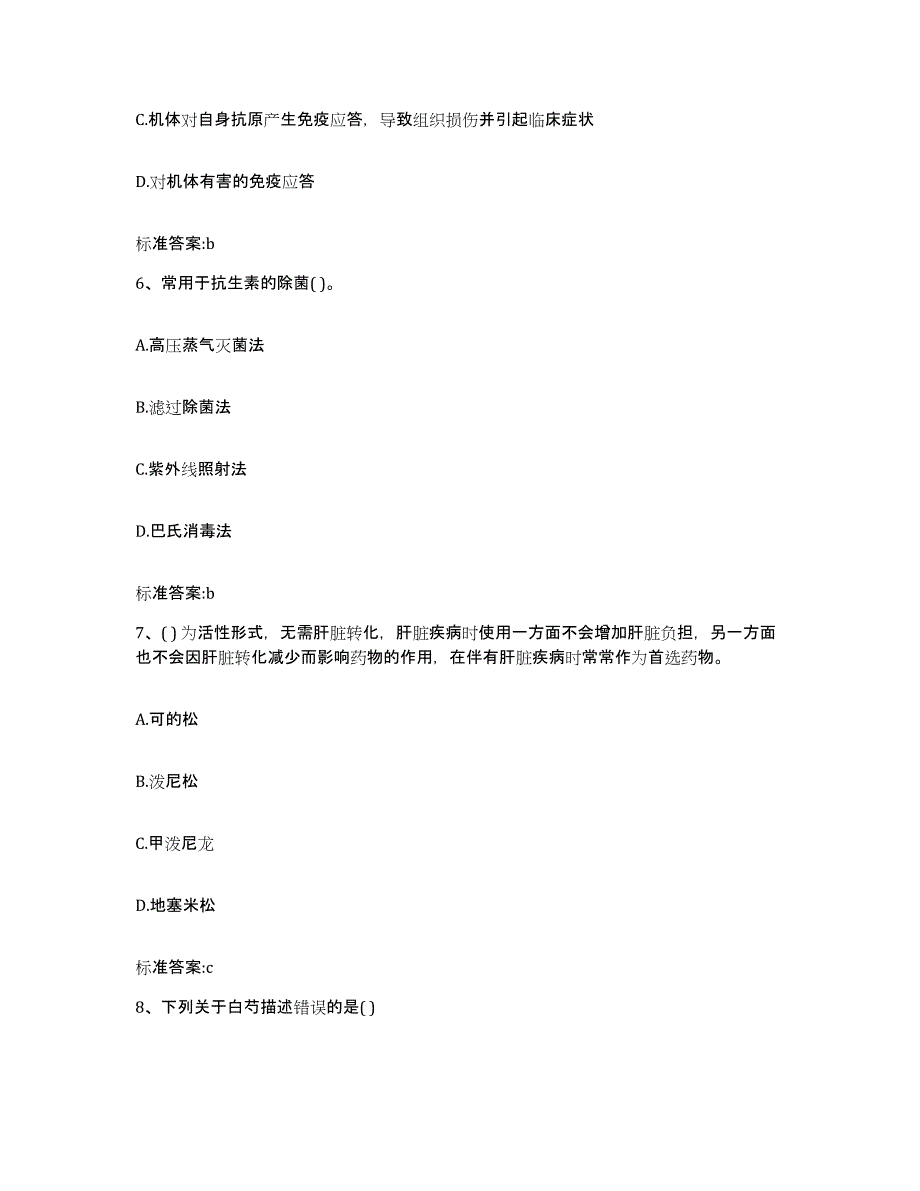 C.机体对自身抗原产生免疫应答，导致组织损伤并引起临床症状

D.对机体有害的免疫应答

标准答案:b

6、常用于抗生素的除菌( )。

A.高压蒸气灭菌法

B.滤过除菌法

C.紫外线照射法

D.巴氏消毒法

标准答案:b

7、( )为活性形式，无需肝脏转化，肝脏疾病时使用一方面不会增加肝脏负担，另一方面也不会因肝脏转化减少而影响药物的作用，在伴有肝脏疾病时常常作为首选药物。

A.可的松

B.泼尼松

C.甲泼尼龙

D.地塞米松

标准答案:c

8、下列关于白芍描述错误的是( )